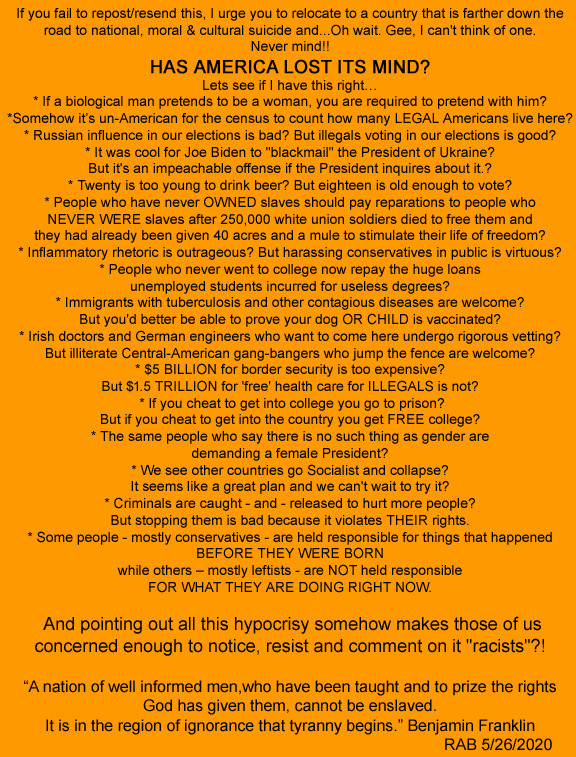 If you fail to repost/resend this, I urge you to relocate to a country that is farther down the road to national, moral & cultural suicide and...Oh wait. Gee, I can't think of one. Never mind!!

HAS AMERICA LOST ITS MIND?

Lets see if I have this right…
* If a biological man pretends to be a woman, you are required to pretend with him?
*Somehow it's un-American for the census to count how many LEGAL Americans live here?
* Russian influence in our elections is bad? But illegals voting in our elections is good?
* It was cool for Joe Biden to "blackmail" the President of Ukraine? But it's an impeachable offense if the President inquires about it.?
* Twenty is too young to drink beer? But eighteen is old enough to vote?
* People who have never OWNED slaves should pay reparations to people who NEVER WERE slaves after 250,000 white union soldiers died to free them and they had already been given 40 acres and a mule to stimulate their life of freedom?
* Inflammatory rhetoric is outrageous? But harassing conservatives in public is virtuous?
* People who never went to college now repay the huge loans unemployed students incurred for useless degrees?
* Immigrants with tuberculosis and other contagious diseases are welcome? But you'd better be able to prove your dog OR CHILD is vaccinated?
* Irish doctors and German engineers who want to come here undergo rigorous vetting? But illiterate Central-American gang-bangers who jump the fence are welcome?
* $5 BILLION for border security is too expensive? But $1.5 TRILLION for 'free' health care for ILLEGALS is not?
* If you cheat to get into college you go to prison? But if you cheat to get into the country you get FREE college?
* The same people who say there is no such thing as gender are demanding a female President?
* We see other countries go Socialist and collapse? It seems like a great plan and we can't wait to try it?
* Criminals are caught - and - released to hurt more people? But stopping them is bad because it violates THEIR rights.
* Some people - mostly conservatives - are held responsible for things that happened BEFORE THEY WERE BORN while others – mostly leftists - are NOT held responsible FOR WHAT THEY ARE DOING RIGHT NOW.

And pointing out all this hypocrisy somehow makes those of us concerned enough to notice, resist and comment on it "racists"?!

“A nation of well informed men,who have been taught and to prize the rights God has given them, cannot be enslaved.
It is in the region of ignorance that tyranny begins.” Benjamin Franklin
RAB 5/26/2020